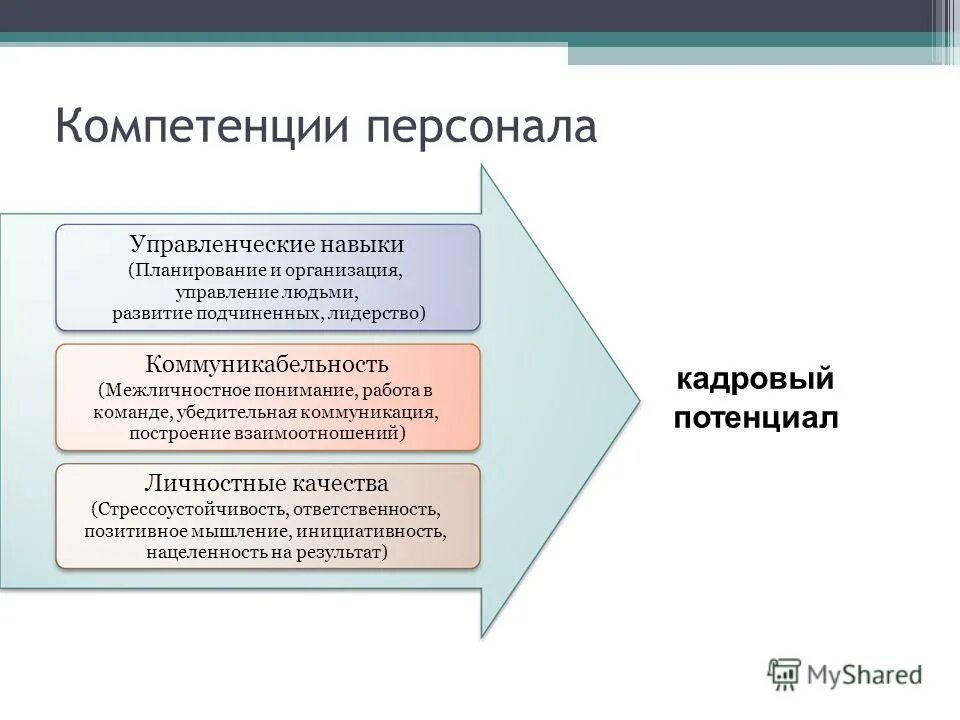 Компетенции персонала

Управленческие навыки
(Планирование и организация, управление людьми, развитие подчиненных, лидерство)

Коммуникабельность
(Межличностное понимание, работа в команде, убедительная коммуникация, построение взаимоотношений)

Личностные качества
(Стрессоустойчивость, ответственность, позитивное мышление, инициативность, нацеленность на результат)

кадровый потенциал

MyShared